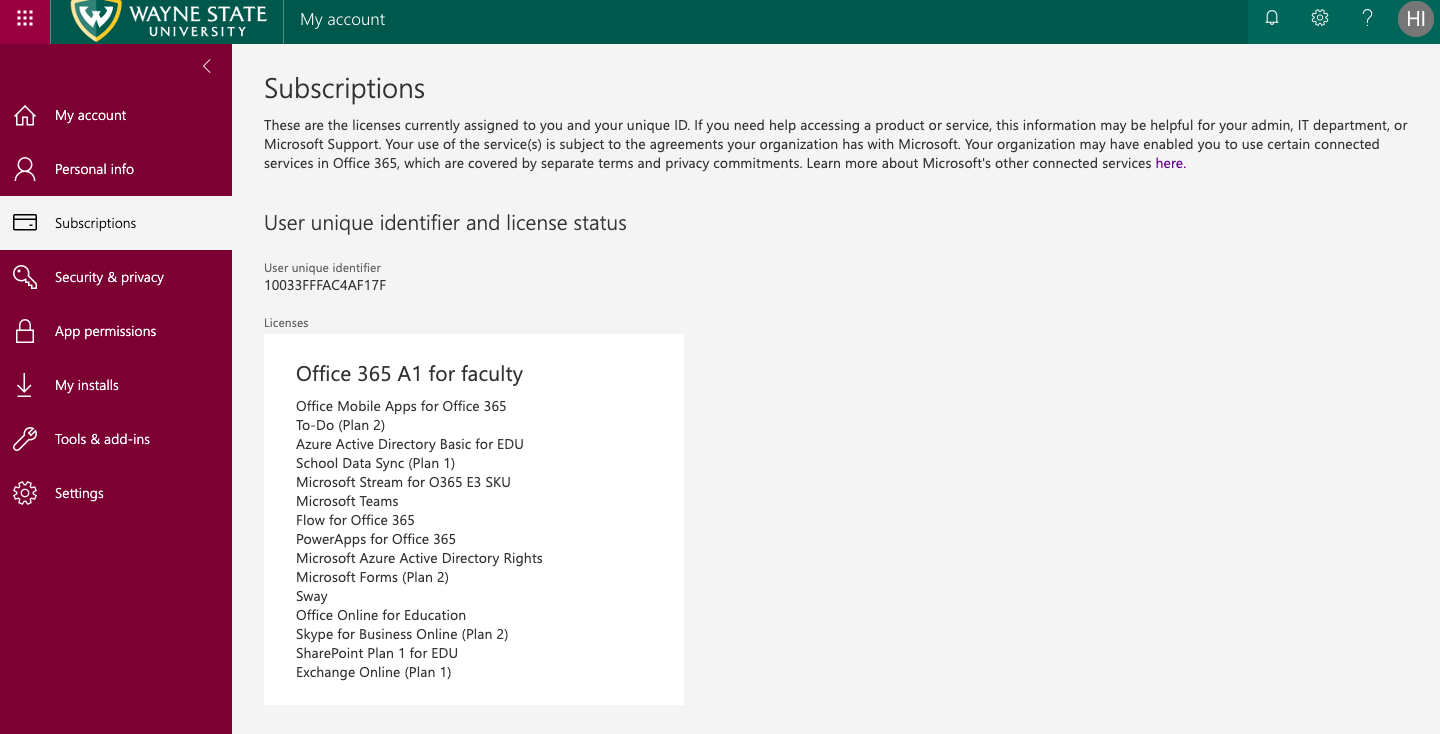 WAYNE STATE UNIVERSITY

My account

HI

My account
Personal info
Subscriptions
Security & privacy
App permissions
My installs
Tools & add-ins
Settings

Subscriptions

These are the licenses currently assigned to you and your unique ID. If you need help accessing a product or service, this information may be helpful for your admin, IT department, or Microsoft Support. Your use of the service(s) is subject to the agreements your organization has with Microsoft. Your organization may have enabled you to use certain connected services in Office 365, which are covered by separate terms and privacy commitments. Learn more about Microsoft's other connected services here.

User unique identifier and license status

User unique identifier
10033FFFAC4AF17F

Licenses

Office 365 A1 for faculty

Office Mobile Apps for Office 365
To-Do (Plan 2)
Azure Active Directory Basic for EDU
School Data Sync (Plan 1)
Microsoft Stream for O365 E3 SKU
Microsoft Teams
Flow for Office 365
PowerApps for Office 365
Microsoft Azure Active Directory Rights
Microsoft Forms (Plan 2)
Sway
Office Online for Education
Skype for Business Online (Plan 2)
SharePoint Plan 1 for EDU
Exchange Online (Plan 1)